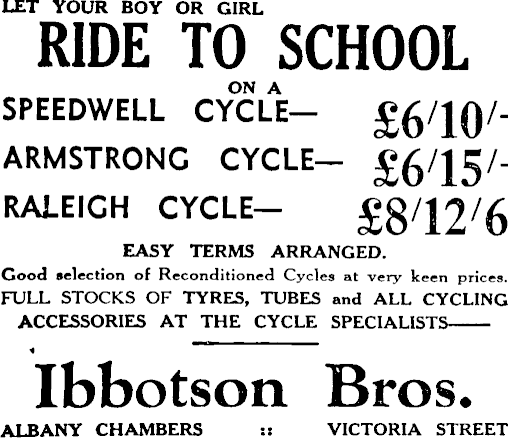 LET YOUR BOY OR GIRL

RIDE TO SCHOOL

ON A

SPEEDWELL CYCLE— £6/10/-

ARMSTRONG CYCLE— £6/15/-

RALEIGH CYCLE— £8/12/6

EASY TERMS ARRANGED.

Good selection of Reconditioned Cycles at very keen prices.

FULL STOCKS OF TYRES, TUBES and ALL CYCLING ACCESSORIES AT THE CYCLE SPECIALISTS——

Ibbotson Bros.

ALBANY CHAMBERS :: VICTORIA STREET